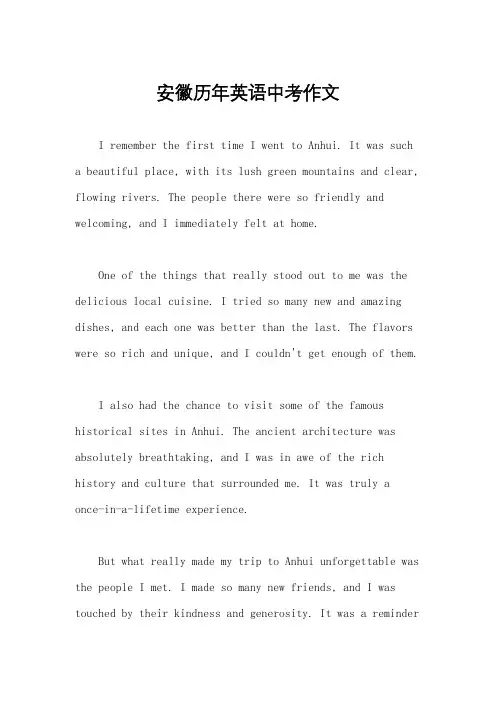 安徽历年英语中考作文

I remember the first time I went to Anhui. It was such a beautiful place, with its lush green mountains and clear, flowing rivers. The people there were so friendly and welcoming, and I immediately felt at home.

One of the things that really stood out to me was the delicious local cuisine. I tried so many new and amazing dishes, and each one was better than the last. The flavors were so rich and unique, and I couldn't get enough of them.

I also had the chance to visit some of the famous historical sites in Anhui. The ancient architecture was absolutely breathtaking, and I was in awe of the rich history and culture that surrounded me. It was truly a once-in-a-lifetime experience.

But what really made my trip to Anhui unforgettable was the people I met. I made so many new friends, and I was touched by their kindness and generosity. It was a reminder